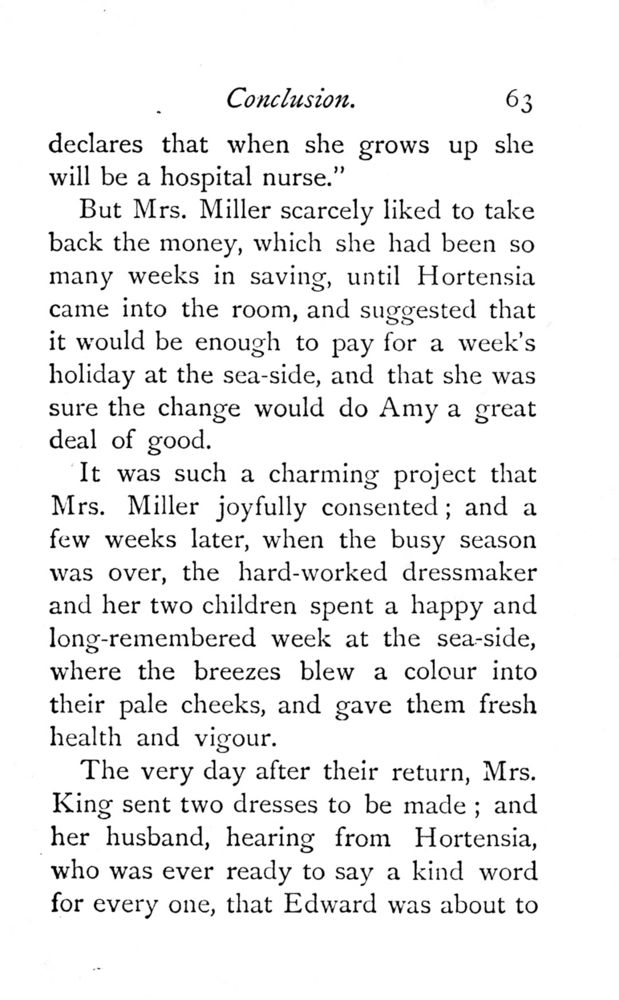 Conclusion. 63

declares that when she grows up she will be a hospital nurse."

But Mrs. Miller scarcely liked to take back the money, which she had been so many weeks in saving, until Hortensia came into the room, and suggested that it would be enough to pay for a week's holiday at the sea-side, and that she was sure the change would do Amy a great deal of good.

It was such a charming project that Mrs. Miller joyfully consented; and a few weeks later, when the busy season was over, the hard-worked dressmaker and her two children spent a happy and long-remembered week at the sea-side, where the breezes blew a colour into their pale cheeks, and gave them fresh health and vigour.

The very day after their return, Mrs. King sent two dresses to be made; and her husband, hearing from Hortensia, who was ever ready to say a kind word for every one, that Edward was about to